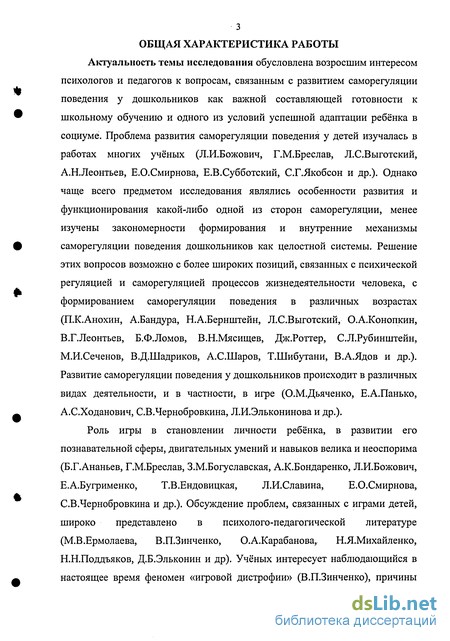 3

ОБЩАЯ ХАРАКТЕРИСТИКА РАБОТЫ

Актуальность темы исследования обусловлена возросшим интересом психологов и педагогов к вопросам, связанным с развитием саморегуляции поведения у дошкольников как важной составляющей готовности к школьному обучению и одного из условий успешной адаптации ребёнка в социуме. Проблема развития саморегуляции поведения у детей изучалась в работах многих учёных (Л.И.Божович, Г.М.Бреслав, Л.С.Выготский, А.Н.Леонтьев, Е.О.Смирнова, Е.В.Субботский, С.Г.Якобсон и др.). Однако чаще всего предметом исследования являлись особенности развития и функционирования какой-либо одной из сторон саморегуляции, менее изучены закономерности формирования и внутренние механизмы саморегуляции поведения дошкольников как целостной системы. Решение этих вопросов возможно с более широких позиций, связанных с психической регуляцией и саморегуляцией процессов жизнедеятельности человека, с формированием саморегуляции поведения в различных возрастах (П.К.Анохин, А.Бандура, Н.А.Бернштейн, Л.С.Выготский, О.А.Конопкин, В.Г.Леонтьев, Б.Ф.Ломов, В.Н.Мясищев, Дж.Роттер, С.Л.Рубинштейн, М.И.Сеченов, В.Д.Шадриков, А.С.Шаров, Т.Шибутани, В.А.Ядов и др.). Развитие саморегуляции поведения у дошкольников происходит в различных видах деятельности, и в частности, в игре (О.М.Дьяченко, Е.А.Панько, А.С.Ходанович, С.В.Чернобровкина, Л.И.Эльконинова и др.).

Роль игры в становлении личности ребёнка, в развитии его познавательной сферы, двигательных умений и навыков велика и неоспорима (Б.Г.Ананьев, Г.М.Бреслав, З.М.Богуславская, А.К.Бондаренко, Л.И.Божович, Е.А.Бугрименко, Т.В.Ендовицкая, Л.И.Славина, Е.О.Смирнова, С.В.Чернобровкина и др.). Обсуждение проблем, связанных с играми детей, широко представлено в психолого-педагогической литературе (М.В.Ермолаева, В.П.Зинченко, О.А.Карабанова, Н.Я.Михайленко, Н.Н.Поддъяков, Д.Б.Эльконин и др). Учёных интересует наблюдающийся в настоящее время феномен «игровой дистрофии» (В.П.Зинченко), причины

dsLib.net
библиотека диссертаций